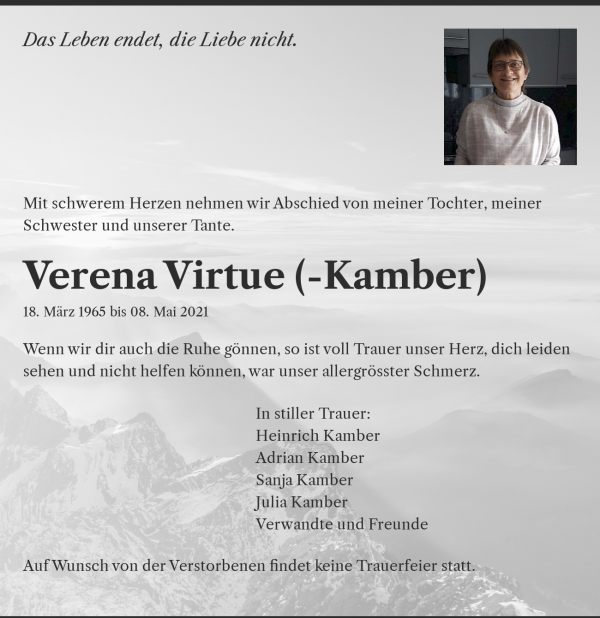 Das Leben endet, die Liebe nicht.

Mit schwerem Herzen nehmen wir Abschied von meiner Tochter, meiner Schwester und unserer Tante.

Verena Virtue (-Kamber)

18. März 1965 bis 08. Mai 2021

Wenn wir dir auch die Ruhe gönnen, so ist voll Trauer unser Herz, dich leiden sehen und nicht helfen können, war unser allergrösster Schmerz.

In stiller Trauer:
Heinrich Kamber
Adrian Kamber
Sanja Kamber
Julia Kamber
Verwandte und Freunde

Auf Wunsch von der Verstorbenen findet keine Trauerfeier statt.